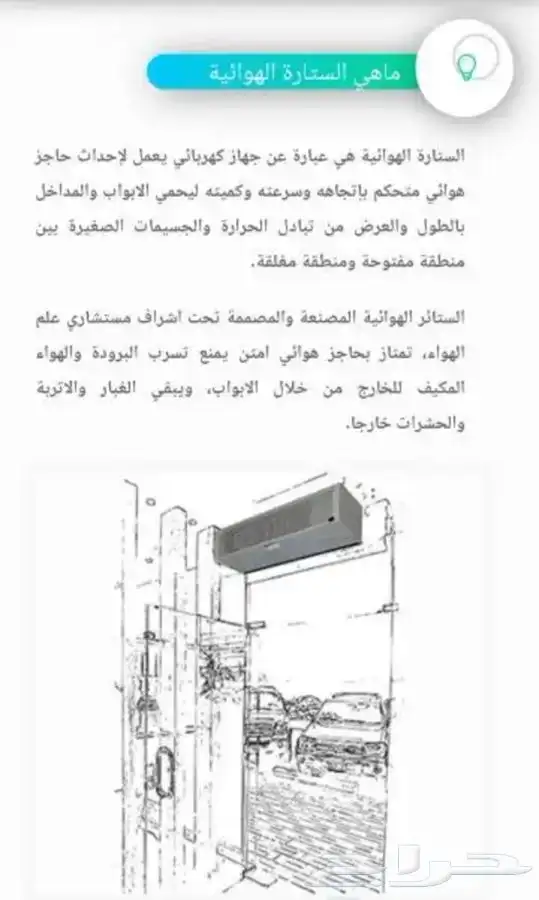 ماهي الستارة الهوائية

الستارة الهوائية هي عبارة عن جهاز كهربائي يعمل لإحداث حاجز هوائي متحكم بإتجاهه وسرعته وكميته ليحمي الابواب والمداخل بالطول والعرض من تبادل الحرارة والجسيمات الصغيرة بين منطقة مفتوحة ومنطقة مغلقة.

الستائر الهوائية المصنعة والمصممة تحت اشراف مستشاري علم الهواء، تمتاز بحاجز هوائي امتن يمنع تسرب البرودة والهواء المكيف للخارج من خلال الابواب، ويبقي الغبار والاتربة والحشرات خارجا.

حراج